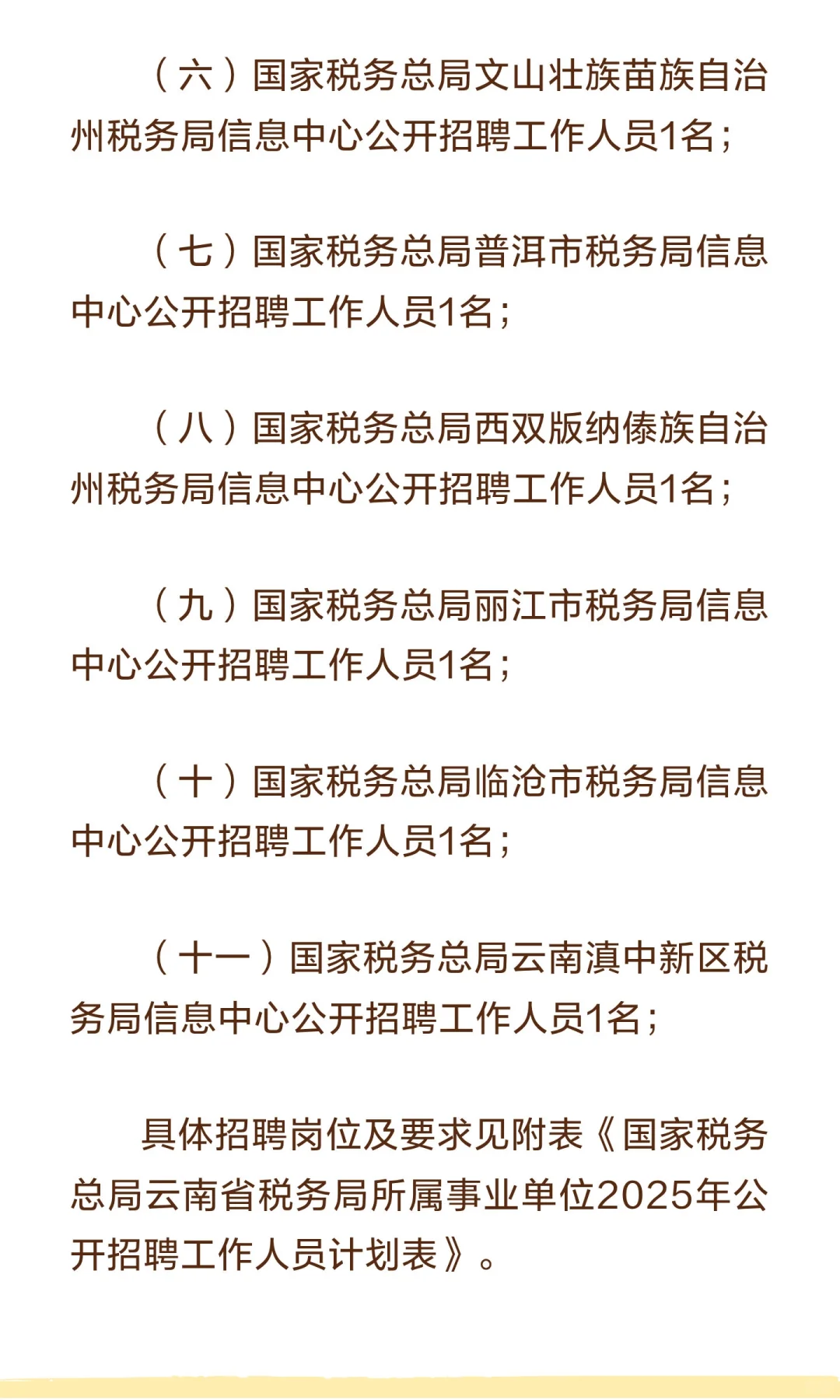 （六）国家税务总局文山壮族苗族自治州税务局信息中心公开招聘工作人员1名；

（七）国家税务总局普洱市税务局信息中心公开招聘工作人员1名；

（八）国家税务总局西双版纳傣族自治州税务局信息中心公开招聘工作人员1名；

（九）国家税务总局丽江市税务局信息中心公开招聘工作人员1名；

（十）国家税务总局临沧市税务局信息中心公开招聘工作人员1名；

（十一）国家税务总局云南滇中新区税务局信息中心公开招聘工作人员1名；

具体招聘岗位及要求见附表《国家税务总局云南省税务局所属事业单位2025年公开招聘工作人员计划表》。